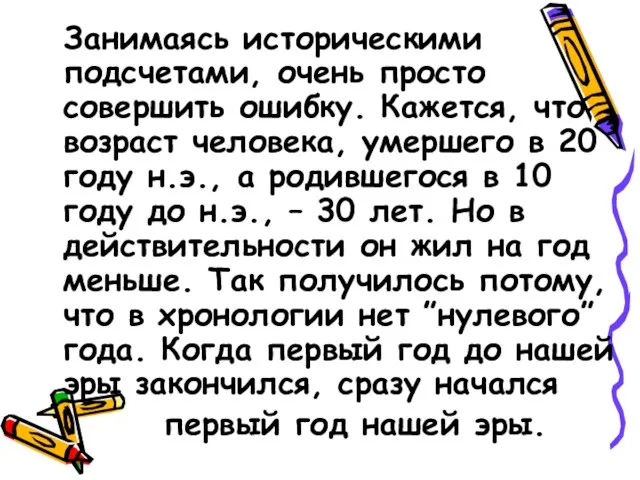 Занимаясь историческими подсчетами, очень просто совершить ошибку. Кажется, что возраст человека, умершего в 20 году н.э., а родившегося в 10 году до н.э., – 30 лет. Но в действительности он жил на год меньше. Так получилось потому, что в хронологии нет "нулевого" года. Когда первый год до нашей эры закончился, сразу начался первый год нашей эры.